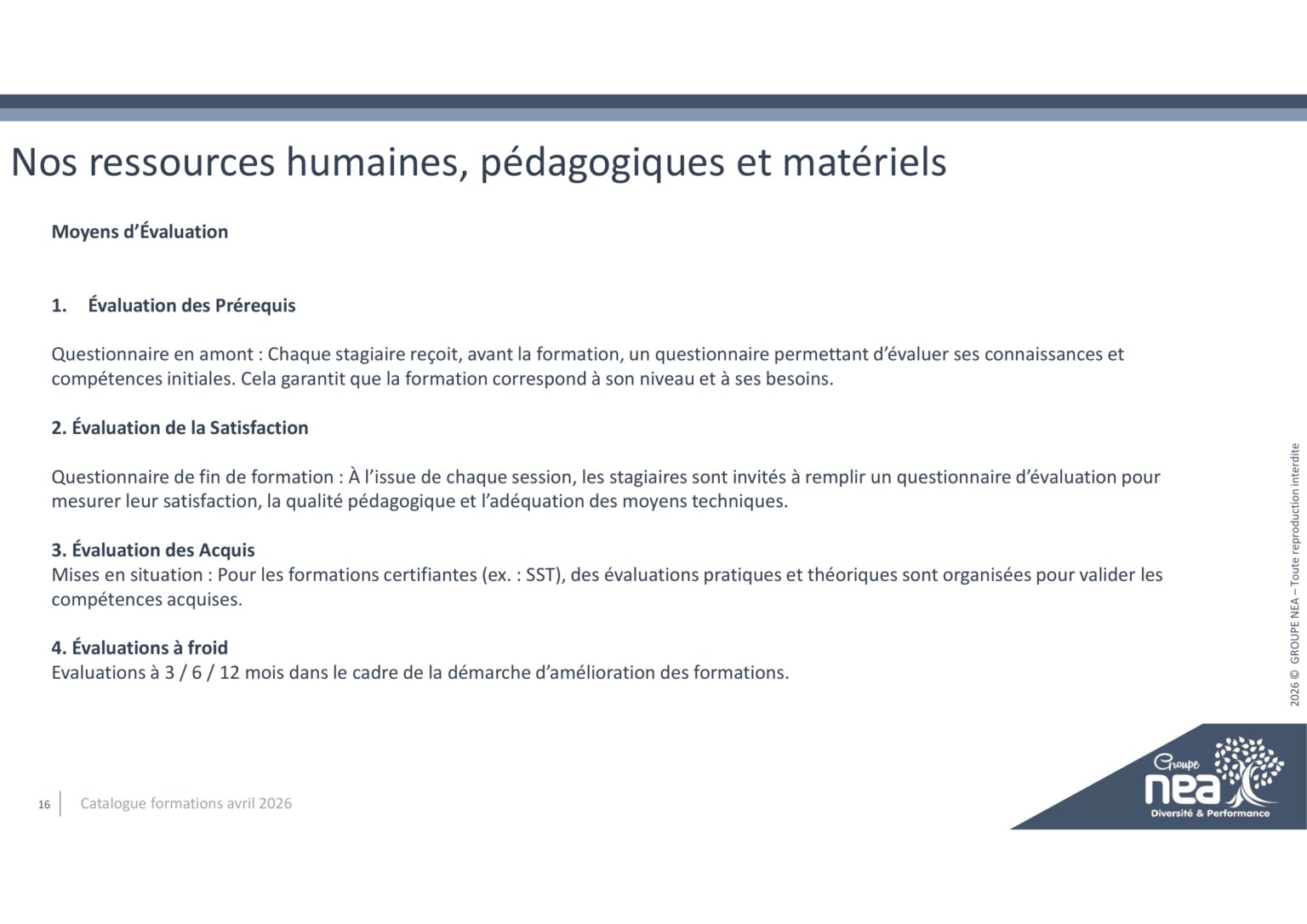 Nos ressources humaines, pédagogiques et matériels

Moyens d'Évaluation

1. Évaluation des Prérequis

Questionnaire en amont : Chaque stagiaire reçoit, avant la formation, un questionnaire permettant d'évaluer ses connaissances et compétences initiales. Cela garantit que la formation correspond à son niveau et à ses besoins.

2. Évaluation de la Satisfaction

Questionnaire de fin de formation : À l'issue de chaque session, les stagiaires sont invités à remplir un questionnaire d'évaluation pour mesurer leur satisfaction, la qualité pédagogique et l'adéquation des moyens techniques.

3. Évaluation des Acquis
Mises en situation : Pour les formations certifiantes (ex. : SST), des évaluations pratiques et théoriques sont organisées pour valider les compétences acquises.

4. Évaluations à froid
Evaluations à 3 / 6 / 12 mois dans le cadre de la démarche d'amélioration des formations.

2026 © GROUPE NEA – Toute reproduction interdite

16 Catalogue formations avril 2026

Groupe
nea
Diversité & Performance